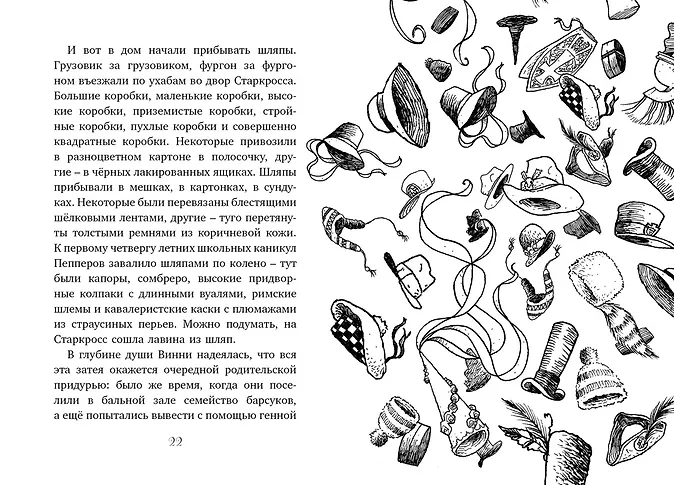 И вот в дом начали прибывать шляпы. Грузовик за грузовиком, фургон за фургоном въезжали по ухабам во двор Старкросса. Большие коробки, маленькие коробки, высокие коробки, приземистые коробки, стройные коробки, пухлые коробки и совершенно квадратные коробки. Некоторые привозили в разноцветном картоне в полосочку, другие – в чёрных лакированных ящиках. Шляпы прибывали в мешках, в картонках, в сундуках. Некоторые были перевязаны блестящими шёлковыми лентами, другие – туго перетянуты толстыми ремнями из коричневой кожи. К первому четвергу летних школьных каникул Пепперов завалило шляпами по колено – тут были капоры, сомбреро, высокие придворные колпаки с длинными вуалями, римские шлемы и кавалеристские каски с плюмажами из страусиных перьев. Можно подумать, на Старкросс сошла лавина из шляп.

В глубине души Винни надеялась, что вся эта затея окажется очередной родительской придурью: было же время, когда они поселили в бальной зале семейство барсуков, а ещё попытались вывести с помощью генной

22